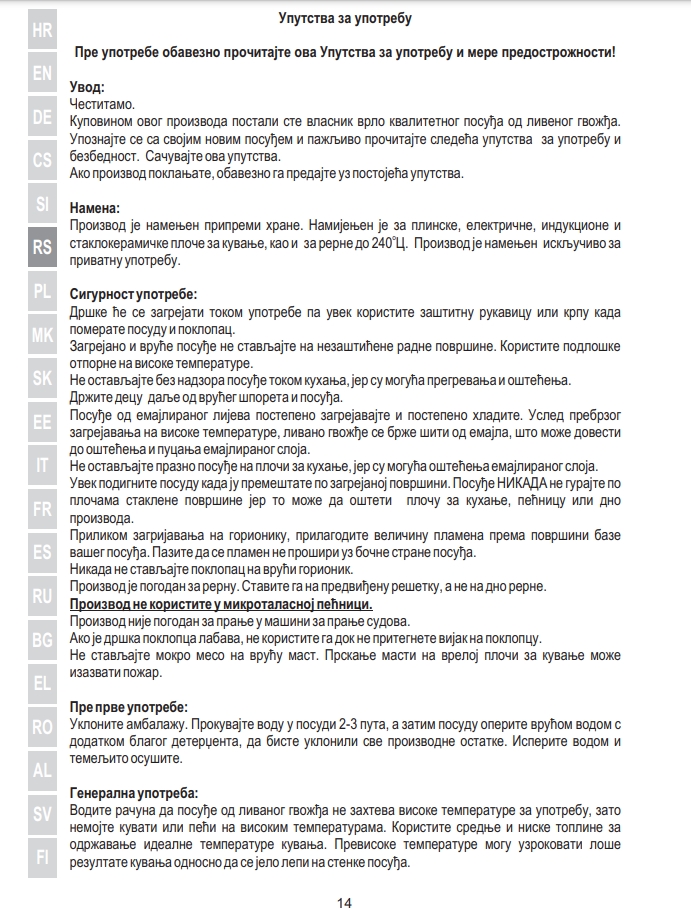 HR
EN
DE
CS
SI
RS
PL
MK
SK
EE
IT
FR
ES
RU
BG
EL
RO
AL
SV
FI

Упутства за употребу

Пре употребе обавезно прочитајте ова Упутства за употребу и мере предострожности!

Увод:
Честитамо.
Куповином овог производа постали сте власник врло квалитетног посуђа од ливеног гвожђа.
Упознајте се са својим новим посуђем и пажљиво прочитајте следећа упутства за употребу и безбедност. Сачувајте ова упутства.
Ако производ поклањате, обавезно га предајте уз постојећа упутства.

Намена:
Производ је намењен припреми хране. Намијењен је за плинске, електричне, индукционе и стаклокерамичке плоче за кување, као и за рерне до 240°Ц. Производ је намењен искључиво за приватну употребу.

Сигурност употребе:
Дршке ће се загрејати током употребе па увек користите заштитну рукавицу или крпу када померате посуду и поклопац.
Загрејано и вруће посуђе не стављајте на незаштићене радне површине. Користите подлошке отпорне на високе температуре.
Не остављајте без надзора посуђе током кухања, јер су могућа прегревања и оштећења.
Држите децу даље од врућег шпорета и посуђа.
Посуђе од емајлираног лијева постепено загрејавајте и постепено хладите. Услед пребрзог загрејавања на високе температуре, ливано гвожђе се брже шити од емајла, што може довести до оштећења и пуцања емајлираног слоја.
Не остављајте празно посуђе на плочи за кухање, јер су могућа оштећења емајлираног слоја.
Увек подигните посуду када ју премештате по загрејаној површини. Посуђе НИКАДА не гурајте по плочама стаклене површине јер то може да оштети плочу за кухање, пећницу или дно производа.
Приликом загријавања на горионику, прилагодите величину пламена према површини базе вашег посуђа. Пазите да се пламен не прошири уз бочне стране посуђа.
Никада не стављајте поклопац на врући горионик.
Производ је погодан за рерну. Ставите га на предвиђену решетку, а не на дно рерне.
Производ не користите у микроталасној пећници.
Производ није погодан за прање у машини за прање судова.
Ако је дршка поклопца лабава, не користите га док не притегнете вијак на поклопцу.
Не стављајте мокро месо на врућу маст. Прскање масти на врелој плочи за кување може изазвати пожар.

Пре прве употребе:
Уклоните амбалажу. Прокувајте воду у посуди 2-3 пута, а затим посуду оперите врућом водом с додатком благог детерџента, да бисте уклонили све производне остатке. Исперите водом и темељито осушите.

Генерална употреба:
Водите рачуна да посуђе од ливаног гвожђа не захтева високе температуре за употребу, зато немојте кувати или пећи на високим температурама. Користите средње и ниске топлине за одржавање идеалне температуре кувања. Превисоке температуре могу узроковати лоше резултате кувања односно да се јело лепи на стенке посуђа.

14